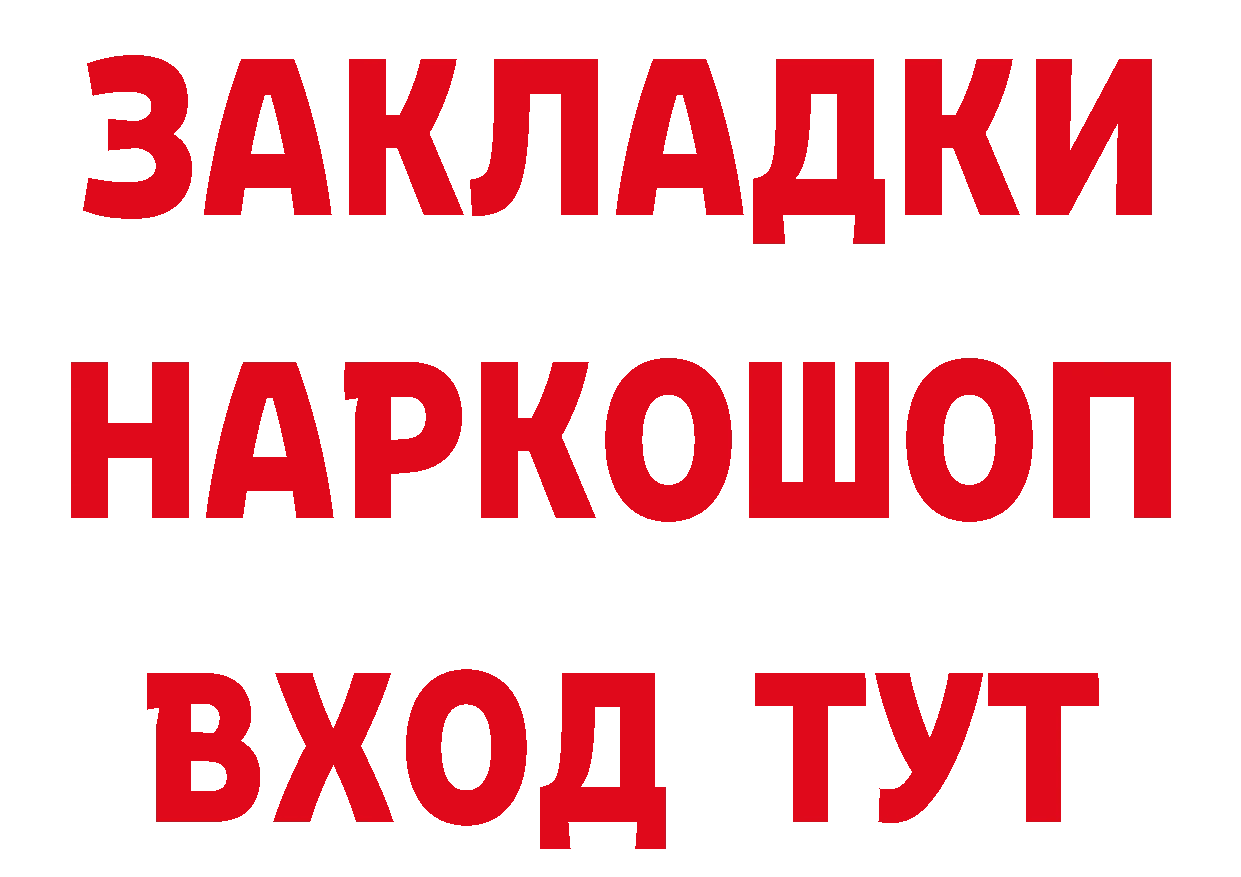 ЗАКЛАДКИ
НАРКОШОП
ВХОД ТУТ